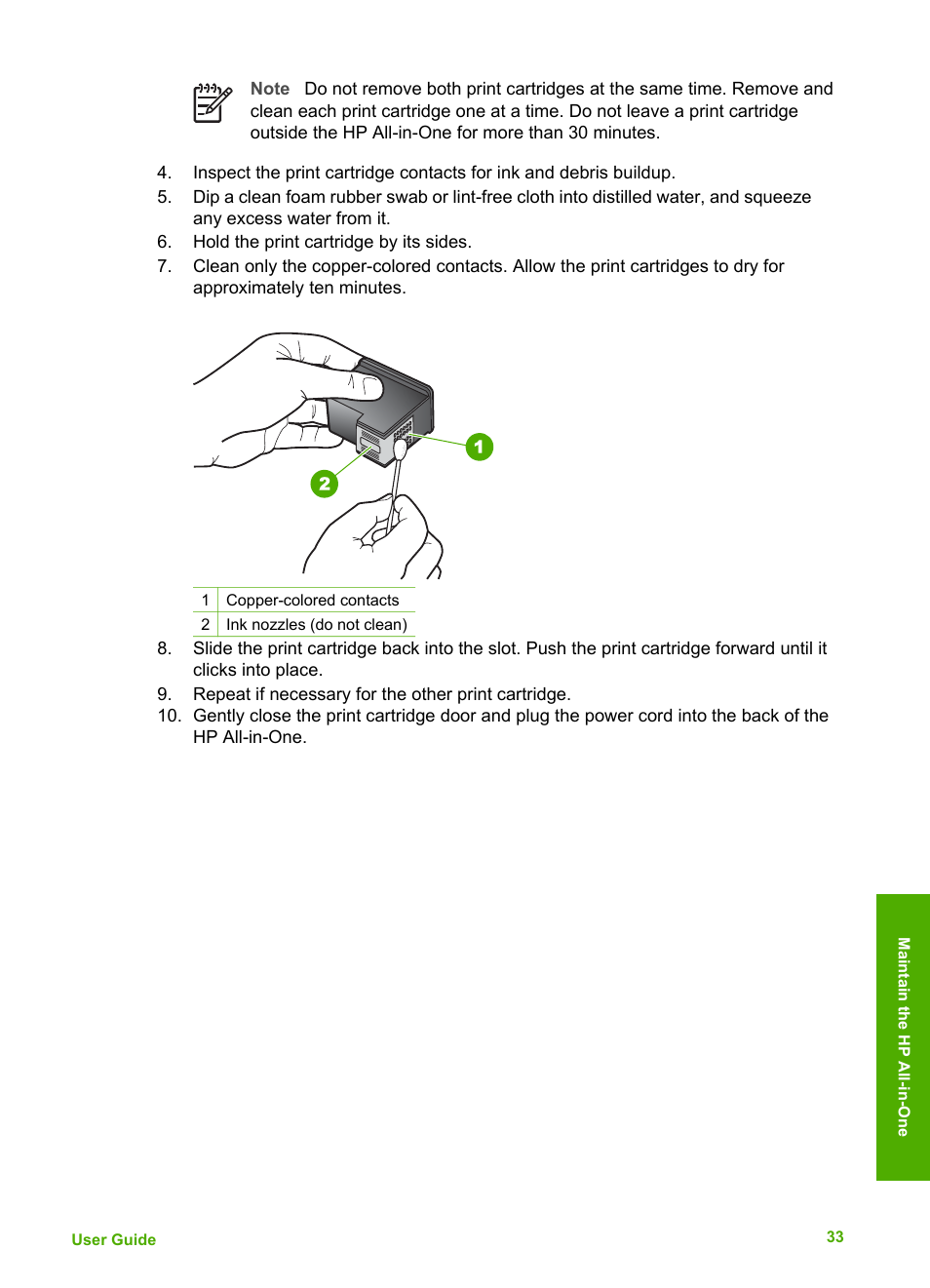 Note Do not remove both print cartridges at the same time. Remove and clean each print cartridge one at a time. Do not leave a print cartridge outside the HP All-in-One for more than 30 minutes.

4. Inspect the print cartridge contacts for ink and debris buildup.
5. Dip a clean foam rubber swab or lint-free cloth into distilled water, and squeeze any excess water from it.
6. Hold the print cartridge by its sides.
7. Clean only the copper-colored contacts. Allow the print cartridges to dry for approximately ten minutes.

1

2

| 1 | Copper-colored contacts |
|---|---|
| 2 | Ink nozzles (do not clean) |

8. Slide the print cartridge back into the slot. Push the print cartridge forward until it clicks into place.
9. Repeat if necessary for the other print cartridge.
10. Gently close the print cartridge door and plug the power cord into the back of the HP All-in-One.

Maintain the HP All-in-One

User Guide

33